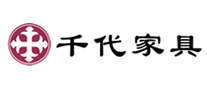 千代家具